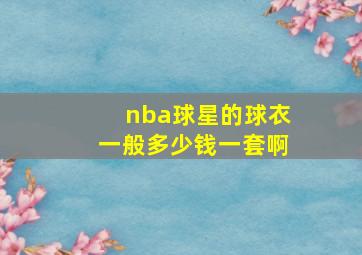 nba球星的球衣
一般多少钱一套啊